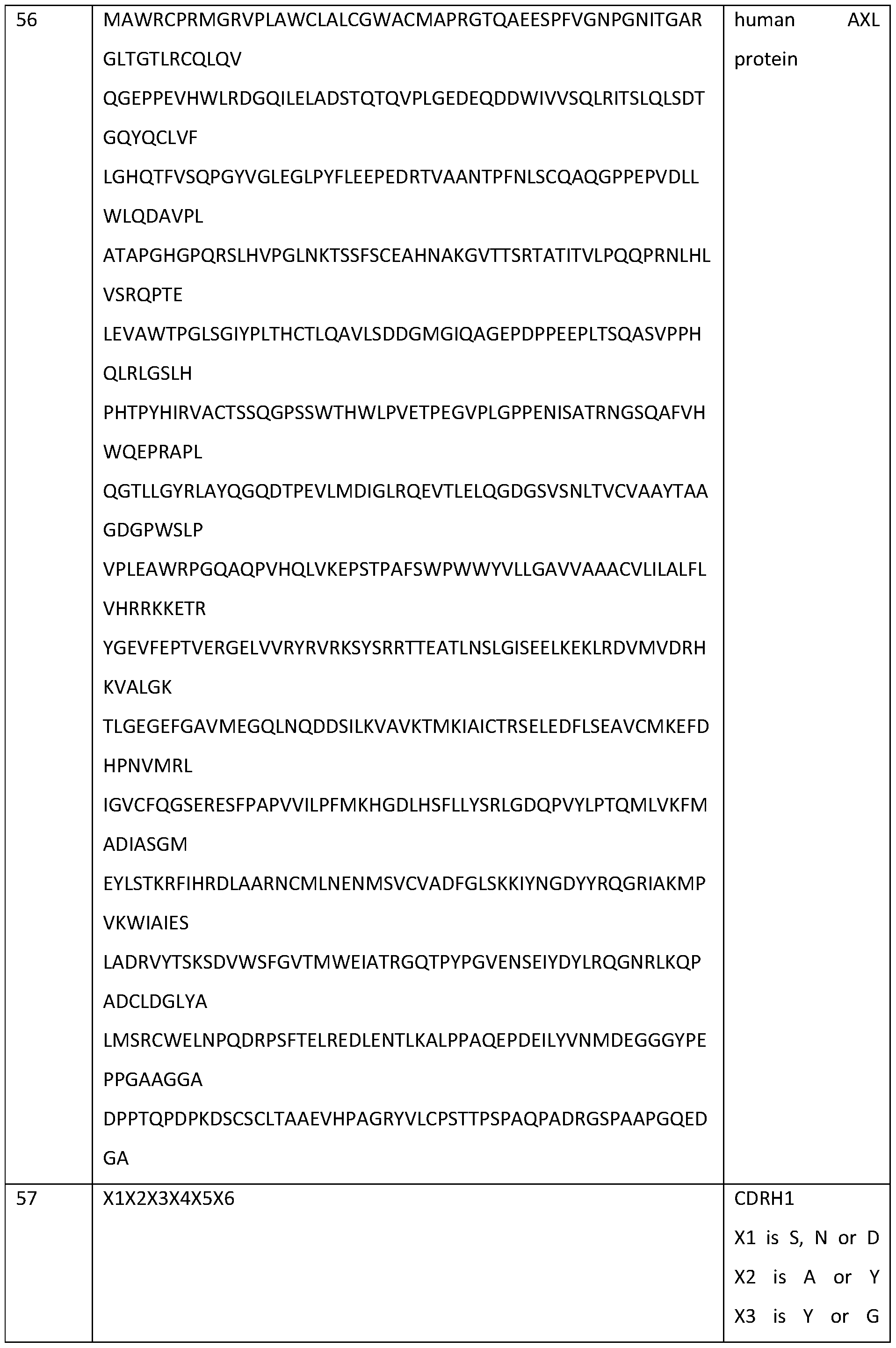 | 56 | MAWRCPRMGRVPLAWCLALCGWACMAPRGTQAEESPFVGNPGNITGARGLTGTLRCQLQV QGEPPEVHWLRDGQILELADSTQTQVPLGEDEQDDWIVVSQLRITSLQLSDTGQYQCLVF LGHQTFVSQPGYVGLEGLPYFLEEPEDRTVAANTPFNLSCQAQGPPEPVDLLWLQDAVPL ATAPGHGPQRSLHVPGLNKTSSFSCEAHNAKGVTTSRTATITVLPQQPRNLHLVSRQPTE LEVAWTPGLSGIYPLTHCTLQAVLSDDGMGIQAGEPDPPEEPLTSQASVPPHQLRLGSLH PHTPYHIRVACTSSQGPSSWTHWLPVETPEGVPLGPPENISATRNGSQAFVHWQEPRAPL QGTLLGYRLAYQGQDTPEVLMDIGLRQEVTLELQGDGSVSNLTVCVAAYTAAGDGPWSLP VPLEAWRPGQAQPVHQLVKEPSTPAFSWPWWYVLLGAVVAAACVLILALFLVHRRKKETR YGEVFEPTVERGELVVRYRVRKSYSRRTTEATLNSLGISEELKEKLRDVMVDRHKVALGK TLGEGEFGAVMEGQLNQDDSILKVAVKTMKIAICTRSELEDFLSEAVCMKEFDHPNVMRL IGVCFQGSERESFPAPVVILPFMKHGDLHSFLLYSRLGDQPVYLPTQMLVKFMADIASGM EYLSTKRFIHRDLAARNCMLNENMSVCVADFGLSKKIYNGDYYRQGRIAKMPVKWIAIES LADRVYTSKSDVWSFGVTMWEIATRGQTPYPGVENSEIYDYLRQGNRLKQPADCLDGLYA LMSRCWELNPQDRPSFTELREDLENTLKALPPAQEPDEILYVNMDEGGGYPEPPGAAGGA DPPTQPDPKDSCSCLTAAEVHPAGRYVLCPSTTPSPAQPADRGSPAAPGQEDGA | human AXL protein |
| 57 | X1X2X3X4X5X6 | CDRH1 X1 is S, N or D X2 is A or Y X3 is Y or G |